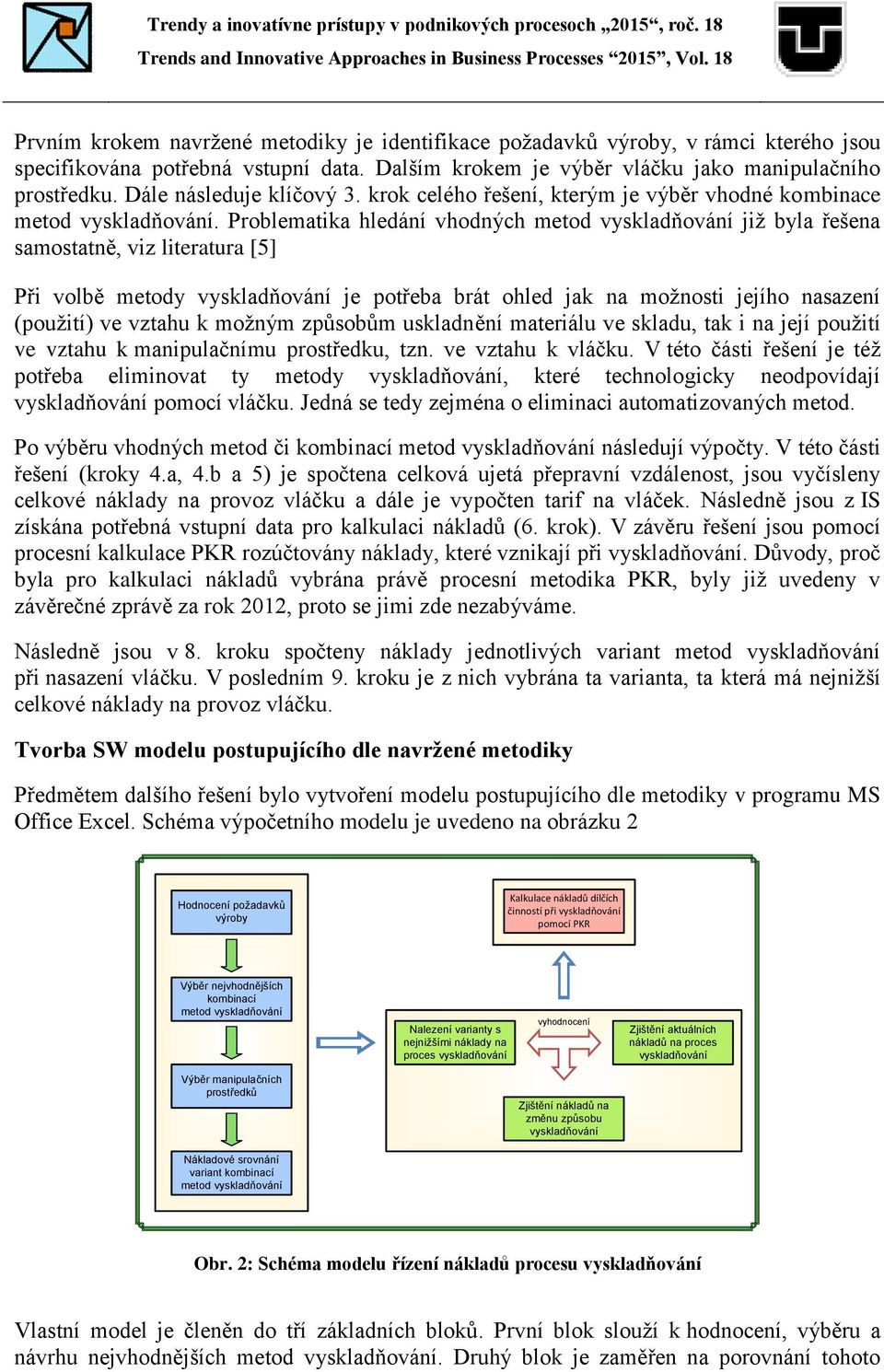 Trendy a inovatívne prístupy v podnikových procesoch „2015“, roč. 18
Trends and Innovative Approaches in Business Processes “2015”, Vol. 18

Prvním krokem navržené metodiky je identifikace požadavků výroby, v rámci kterého jsou specifikována potřebná vstupní data. Dalším krokem je výběr vláčku jako manipulačního prostředku. Dále následuje klíčový 3. krok celého řešení, kterým je výběr vhodné kombinace metod vyskladňování. Problematika hledání vhodných metod vyskladňování již byla řešena samostatně, viz literatura [5]

Při volbě metody vyskladňování je potřeba brát ohled jak na možnosti jejího nasazení (použití) ve vztahu k možným způsobům uskladnění materiálu ve skladu, tak i na její použití ve vztahu k manipulačnímu prostředku, tzn. ve vztahu k vláčku. V této části řešení je též potřeba eliminovat ty metody vyskladňování, které technologicky neodpovídají vyskladňování pomocí vláčku. Jedná se tedy zejména o eliminaci automatizovaných metod.

Po výběru vhodných metod či kombinací metod vyskladňování následují výpočty. V této části řešení (kroky 4.a, 4.b a 5) je spočtena celková ujetá přepravní vzdálenost, jsou vyčísleny celkové náklady na provoz vláčku a dále je vypočten tarif na vláček. Následně jsou z IS získána potřebná vstupní data pro kalkulaci nákladů (6. krok). V závěru řešení jsou pomocí procesní kalkulace PKR rozúčtovány náklady, které vznikají při vyskladňování. Důvody, proč byla pro kalkulaci nákladů vybrána právě procesní metodika PKR, byly již uvedeny v závěrečné zprávě za rok 2012, proto se jimi zde nezabýváme.

Následně jsou v 8. kroku spočteny náklady jednotlivých variant metod vyskladňování při nasazení vláčku. V posledním 9. kroku je z nich vybrána ta varianta, ta která má nejnižší celkové náklady na provoz vláčku.

Tvorba SW modelu postupujícího dle navržené metodiky

Předmětem dalšího řešení bylo vytvoření modelu postupujícího dle metodiky v programu MS Office Excel. Schéma výpočetního modelu je uvedeno na obrázku 2

Hodnocení požadavků výroby
Výběr nejvhodnějších kombinací metod vyskladňování
Výběr manipulačních prostředků
Nákladové srovnání variant kombinací metod vyskladňování
Kalkulace nákladů dílčích činností při vyskladňování pomocí PKR
Nalezení varianty s nejnižšími náklady na proces vyskladňování
vyhodnocení
Zjištění aktuálních nákladů na proces vyskladňování
Zjištění nákladů na změnu způsobu vyskladňování

Obr. 2: Schéma modelu řízení nákladů procesu vyskladňování

Vlastní model je členěn do tří základních bloků. První blok slouží k hodnocení, výběru a návrhu nejvhodnějších metod vyskladňování. Druhý blok je zaměřen na porovnání tohoto